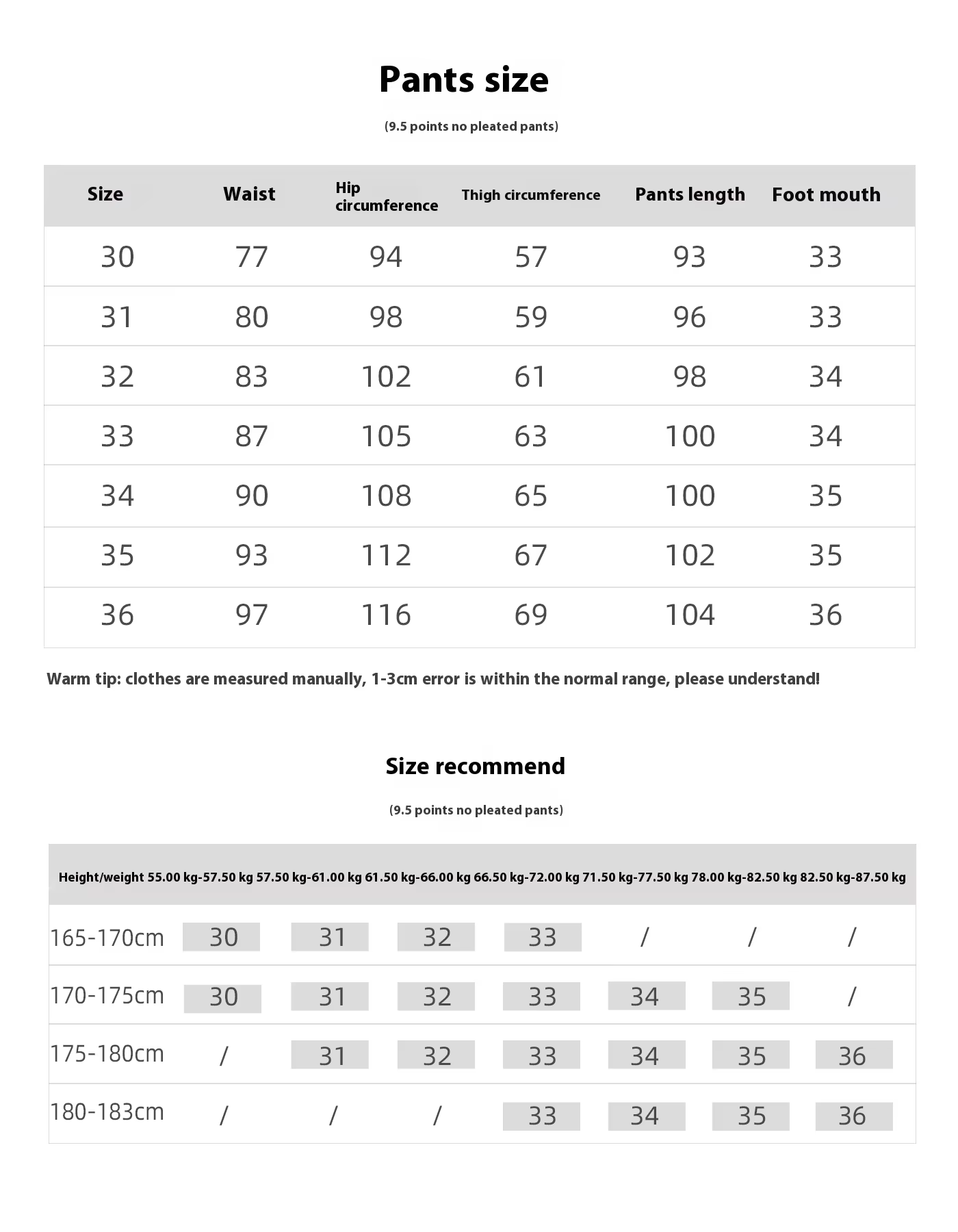 Pants size

(9.5 points no pleated pants)

| Size | Waist | Hip circumference | Thigh circumference | Pants length | Foot mouth |
|---|---|---|---|---|---|
| 30 | 77 | 94 | 57 | 93 | 33 |
| 31 | 80 | 98 | 59 | 96 | 33 |
| 32 | 83 | 102 | 61 | 98 | 34 |
| 33 | 87 | 105 | 63 | 100 | 34 |
| 34 | 90 | 108 | 65 | 100 | 35 |
| 35 | 93 | 112 | 67 | 102 | 35 |
| 36 | 97 | 116 | 69 | 104 | 36 |

Warm tip: clothes are measured manually, 1-3cm error is within the normal range, please understand!

Size recommend

(9.5 points no pleated pants)

| Height/weight | 55.00 kg-57.50 kg | 57.50 kg-61.00 kg | 61.50 kg-66.00 kg | 66.50 kg-72.00 kg | 71.50 kg-77.50 kg | 78.00 kg-82.50 kg | 82.50 kg-87.50 kg |
|---|---|---|---|---|---|---|---|
| 165-170cm | 30 | 31 | 32 | 33 | / | / | / |
| 170-175cm | 30 | 31 | 32 | 33 | 34 | 35 | / |
| 175-180cm | / | 31 | 32 | 33 | 34 | 35 | 36 |
| 180-183cm | / | / | / | 33 | 34 | 35 | 36 |